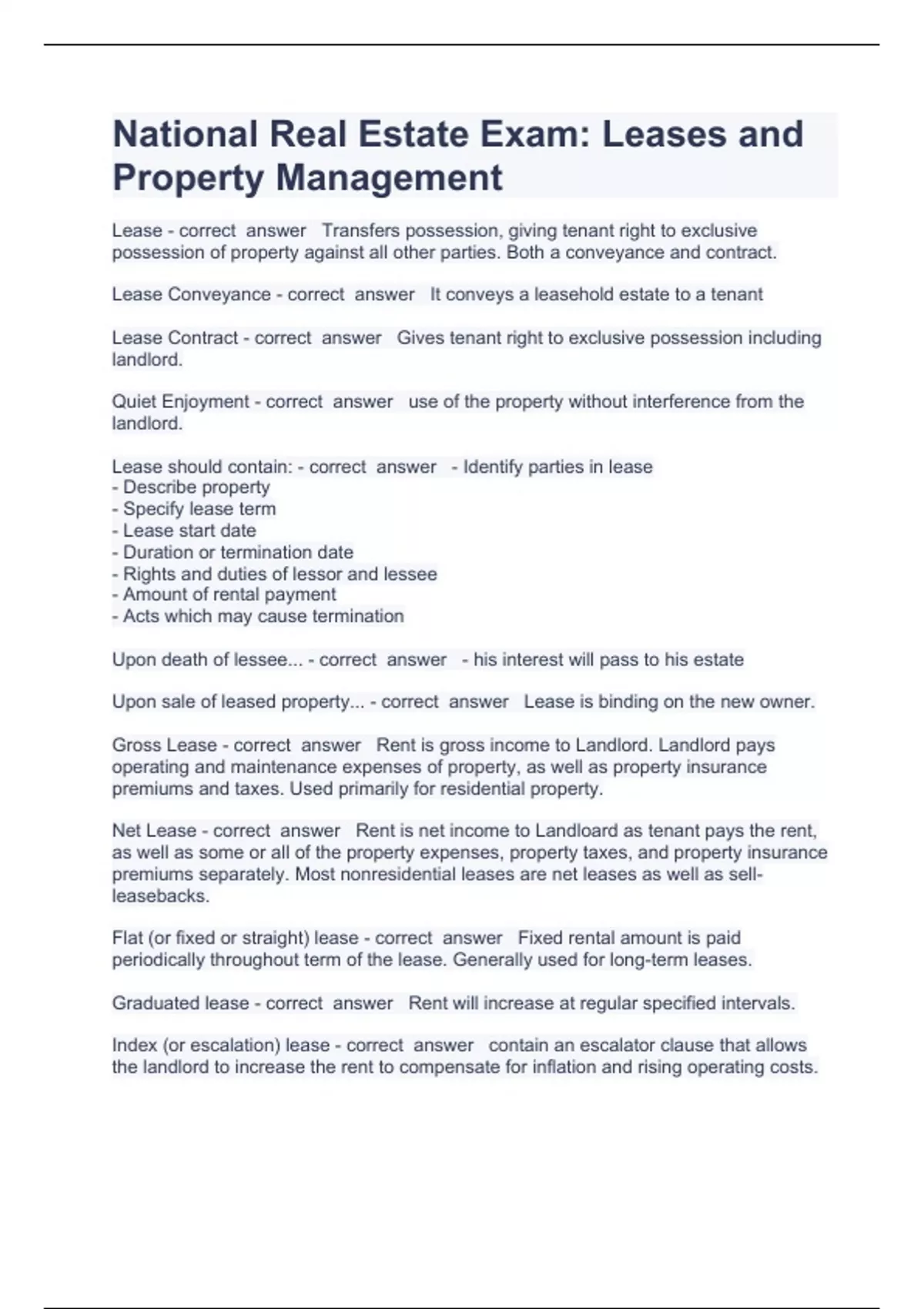 National Real Estate Exam: Leases and Property Management

Lease - correct answer Transfers possession, giving tenant right to exclusive possession of property against all other parties. Both a conveyance and contract.

Lease Conveyance - correct answer It conveys a leasehold estate to a tenant

Lease Contract - correct answer Gives tenant right to exclusive possession including landlord.

Quiet Enjoyment - correct answer use of the property without interference from the landlord.

Lease should contain: - correct answer - Identify parties in lease
- Describe property
- Specify lease term
- Lease start date
- Duration or termination date
- Rights and duties of lessor and lessee
- Amount of rental payment
- Acts which may cause termination

Upon death of lessee... - correct answer - his interest will pass to his estate

Upon sale of leased property... - correct answer Lease is binding on the new owner.

Gross Lease - correct answer Rent is gross income to Landlord. Landlord pays operating and maintenance expenses of property, as well as property insurance premiums and taxes. Used primarily for residential property.

Net Lease - correct answer Rent is net income to Landloard as tenant pays the rent, as well as some or all of the property expenses, property taxes, and property insurance premiums separately. Most nonresidential leases are net leases as well as sell-leasebacks.

Flat (or fixed or straight) lease - correct answer Fixed rental amount is paid periodically throughout term of the lease. Generally used for long-term leases.

Graduated lease - correct answer Rent will increase at regular specified intervals.

Index (or escalation) lease - correct answer contain an escalator clause that allows the landlord to increase the rent to compensate for inflation and rising operating costs.